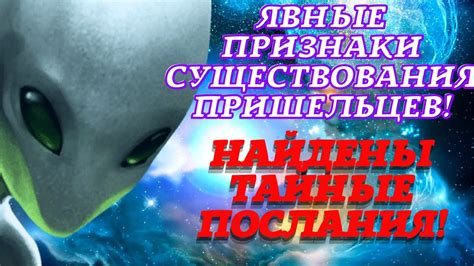 ЯВНЫЕ ПРИЗНАКИ СУЩЕСТВОВАНИЯ ПРИШЕЛЬЦЕВ!

НАЙДЕНЫ ТАЙНЫЕ ПОСЛАНИЯ!